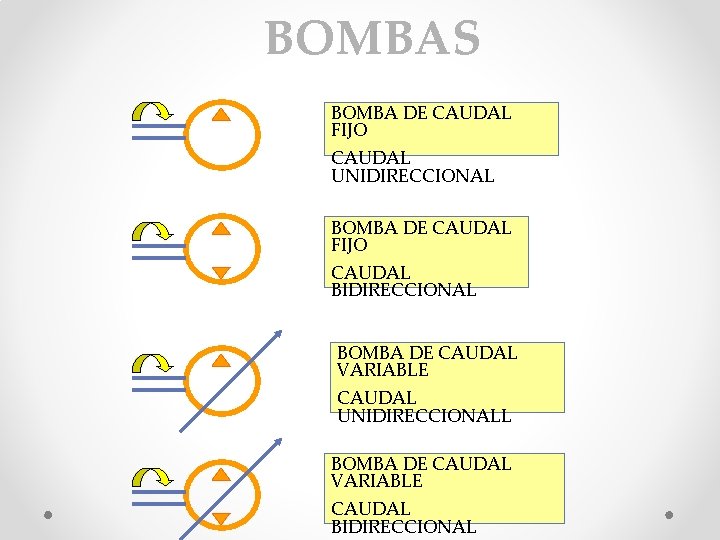 BOMBAS

BOMBA DE CAUDAL FIJO

CAUDAL UNIDIRECCIONAL

BOMBA DE CAUDAL FIJO

CAUDAL BIDIRECCIONAL

BOMBA DE CAUDAL VARIABLE

CAUDAL UNIDIRECCIONALL

BOMBA DE CAUDAL VARIABLE

CAUDAL BIDIRECCIONAL